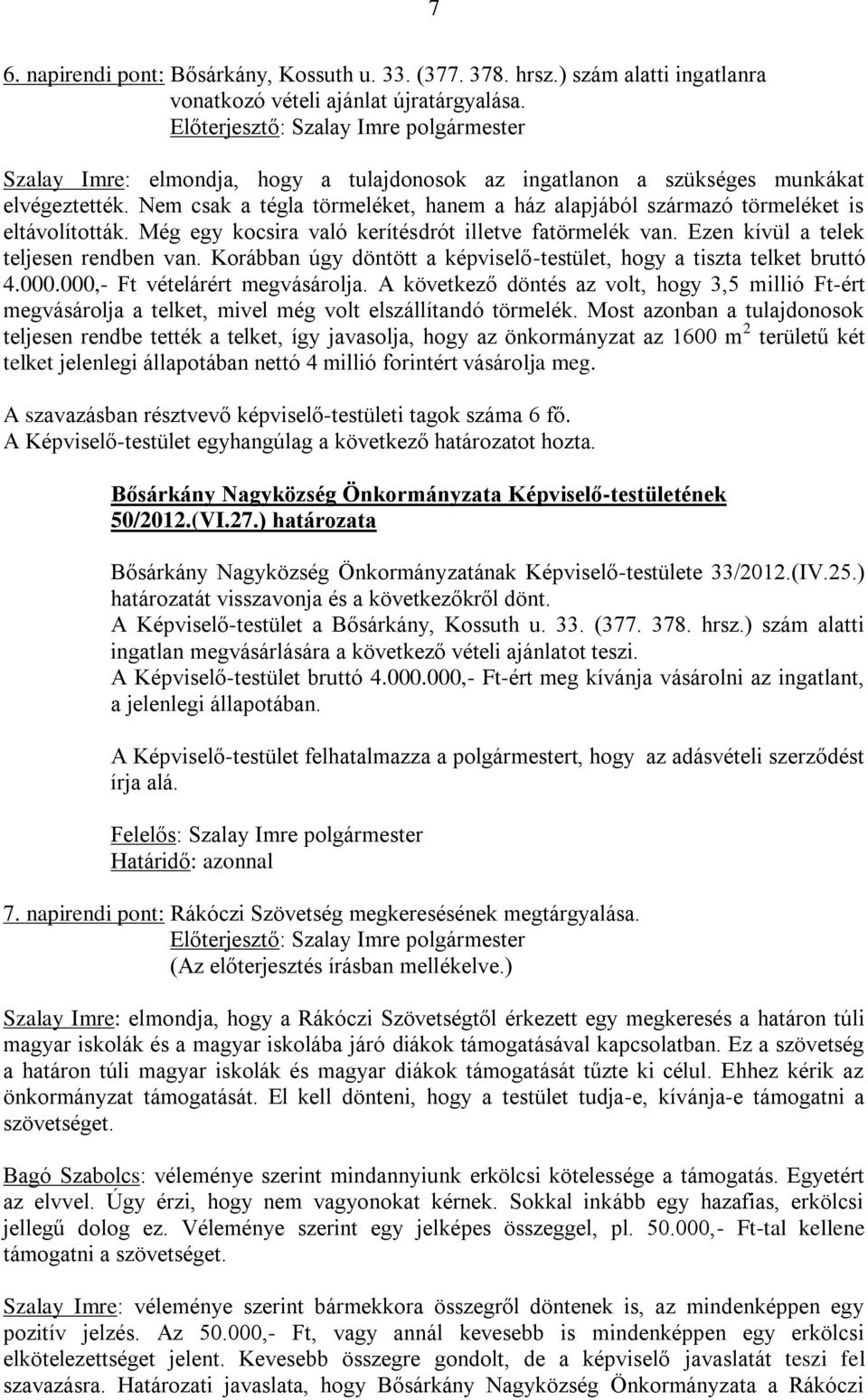 7

6. napirendi pont: Bősárkány, Kossuth u. 33. (377. 378. hrsz.) szám alatti ingatlanra vonatkozó vételi ajánlat újratárgyalása.
Előterjesztő: Szalay Imre polgármester

Szalay Imre: elmondja, hogy a tulajdonosok az ingatlanon a szükséges munkákat elvégeztették. Nem csak a tégla törmeléket, hanem a ház alapjából származó törmeléket is eltávolították. Még egy kocsira való kerítésdrót illetve fatörmelék van. Ezen kívül a telek teljesen rendben van. Korábban úgy döntött a képviselő-testület, hogy a tiszta telket bruttó 4.000.000,- Ft vételárért megvásárolja. A következő döntés az volt, hogy 3,5 millió Ft-ért megvásárolja a telket, mivel még volt elszállítandó törmelék. Most azonban a tulajdonosok teljesen rendbe tették a telket, így javasolja, hogy az önkormányzat az 1600 $m^2$ területű két telket jelenlegi állapotában nettó 4 millió forintért vásárolja meg.

A szavazásban résztvevő képviselő-testületi tagok száma 6 fő.
A Képviselő-testület egyhangúlag a következő határozatot hozta.

Bősárkány Nagyközség Önkormányzata Képviselő-testületének 50/2012.(VI.27.) határozata

Bősárkány Nagyközség Önkormányzatának Képviselő-testülete 33/2012.(IV.25.) határozatát visszavonja és a következőkről dönt.
A Képviselő-testület a Bősárkány, Kossuth u. 33. (377. 378. hrsz.) szám alatti ingatlan megvásárlására a következő vételi ajánlatot teszi.
A Képviselő-testület bruttó 4.000.000,- Ft-ért meg kívánja vásárolni az ingatlant, a jelenlegi állapotában.

A Képviselő-testület felhatalmazza a polgármestert, hogy az adásvételi szerződést írja alá.

Felelős: Szalay Imre polgármester
Határidő: azonnal

7. napirendi pont: Rákóczi Szövetség megkeresésének megtárgyalása.
Előterjesztő: Szalay Imre polgármester
(Az előterjesztés írásban mellékelve.)

Szalay Imre: elmondja, hogy a Rákóczi Szövetségtől érkezett egy megkeresés a határon túli magyar iskolák és a magyar iskolába járó diákok támogatásával kapcsolatban. Ez a szövetség a határon túli magyar iskolák és magyar diákok támogatását tűzte ki célul. Ehhez kérik az önkormányzat támogatását. El kell dönteni, hogy a testület tudja-e, kívánja-e támogatni a szövetséget.

Bagó Szabolcs: véleménye szerint mindannyiunk erkölcsi kötelessége a támogatás. Egyetért az elvvel. Úgy érzi, hogy nem vagyonokat kérnek. Sokkal inkább egy hazafias, erkölcsi jellegű dolog ez. Véleménye szerint egy jelképes összeggel, pl. 50.000,- Ft-tal kellene támogatni a szövetséget.

Szalay Imre: véleménye szerint bármekkora összegről döntenek is, az mindenképpen egy pozitív jelzés. Az 50.000,- Ft, vagy annál kevesebb is mindenképpen egy erkölcsi elkötelezettséget jelent. Kevesebb összegre gondolt, de a képviselő javaslatát teszi fel szavazásra. Határozati javaslata, hogy Bősárkány Nagyközség Önkormányzata a Rákóczi